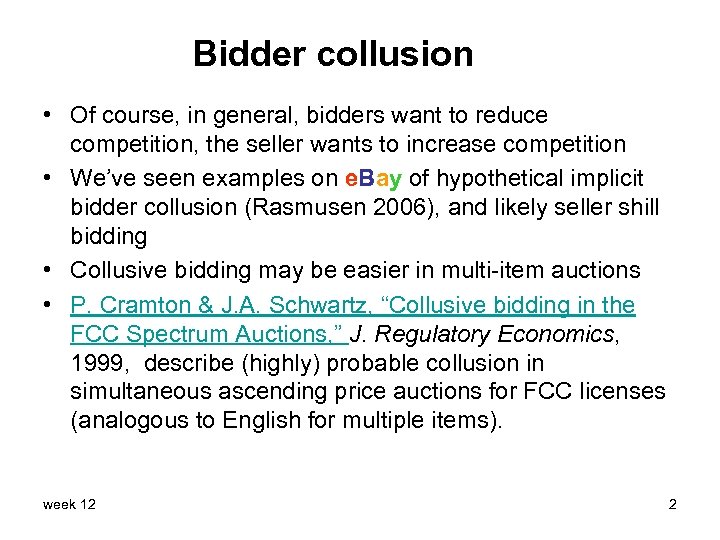 Bidder collusion

• Of course, in general, bidders want to reduce competition, the seller wants to increase competition
• We've seen examples on eBay of hypothetical implicit bidder collusion (Rasmusen 2006), and likely seller shill bidding
• Collusive bidding may be easier in multi-item auctions
• P. Cramton & J.A. Schwartz, "Collusive bidding in the FCC Spectrum Auctions," J. Regulatory Economics, 1999, describe (highly) probable collusion in simultaneous ascending price auctions for FCC licenses (analogous to English for multiple items).

week 12

2